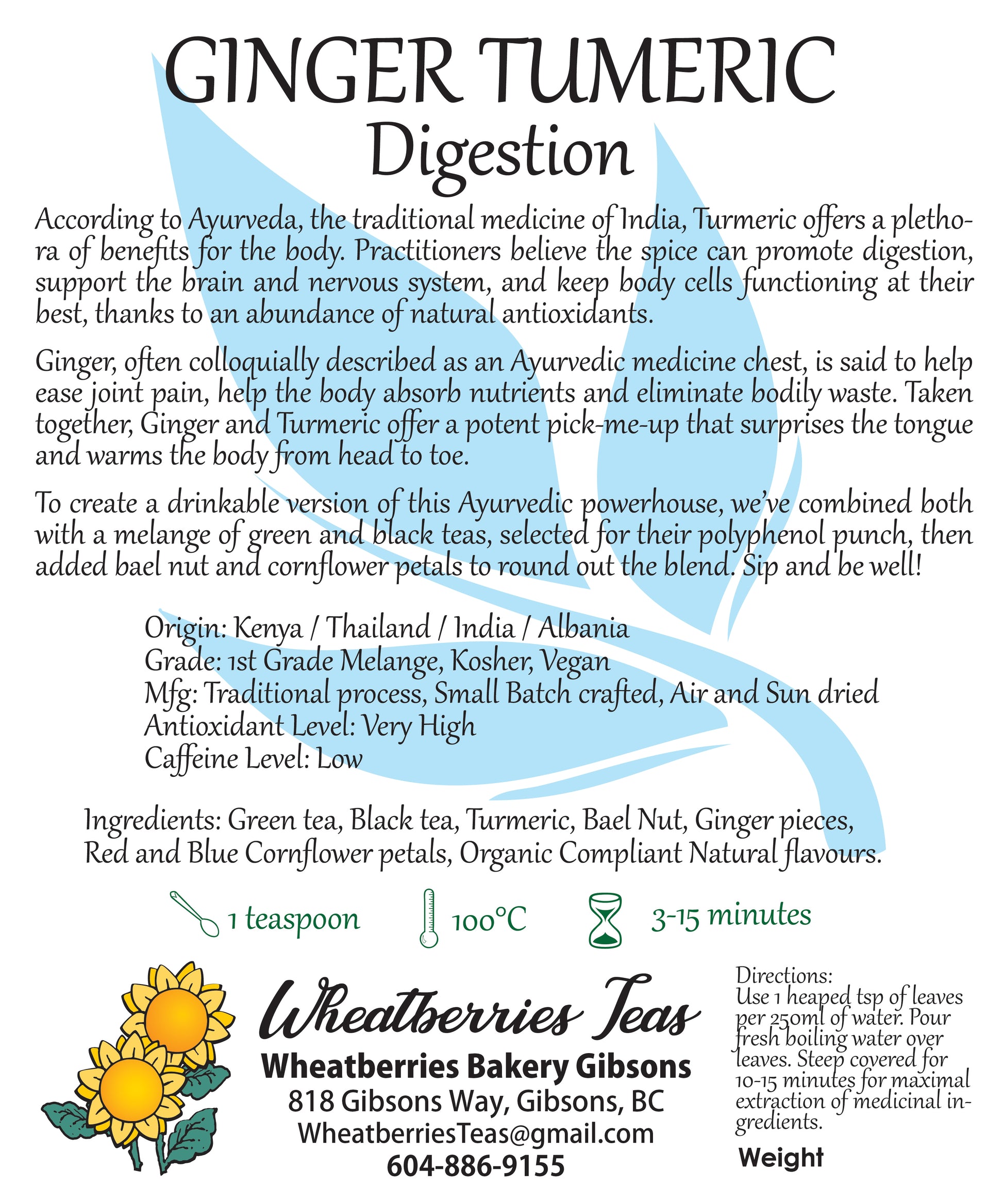 GINGER TUMERIC
Digestion

According to Ayurveda, the traditional medicine of India, Turmeric offers a plethora of benefits for the body. Practitioners believe the spice can promote digestion, support the brain and nervous system, and keep body cells functioning at their best, thanks to an abundance of natural antioxidants.

Ginger, often colloquially described as an Ayurvedic medicine chest, is said to help ease joint pain, help the body absorb nutrients and eliminate bodily waste. Taken together, Ginger and Turmeric offer a potent pick-me-up that surprises the tongue and warms the body from head to toe.

To create a drinkable version of this Ayurvedic powerhouse, we've combined both with a melange of green and black teas, selected for their polyphenol punch, then added bael nut and cornflower petals to round out the blend. Sip and be well!

Origin: Kenya / Thailand / India / Albania
Grade: 1st Grade Melange, Kosher, Vegan
Mfg: Traditional process, Small Batch crafted, Air and Sun dried
Antioxidant Level: Very High
Caffeine Level: Low

Ingredients: Green tea, Black tea, Turmeric, Bael Nut, Ginger pieces, Red and Blue Cornflower petals, Organic Compliant Natural flavours.

1 teaspoon 100°C 3-15 minutes

Wheatberries Teas
Wheatberries Bakery Gibsons
818 Gibsons Way, Gibsons, BC
WheatberriesTeas@gmail.com
604-886-9155

Directions:
Use 1 heaped tsp of leaves per 250ml of water. Pour fresh boiling water over leaves. Steep covered for 10-15 minutes for maximal extraction of medicinal ingredients.

Weight